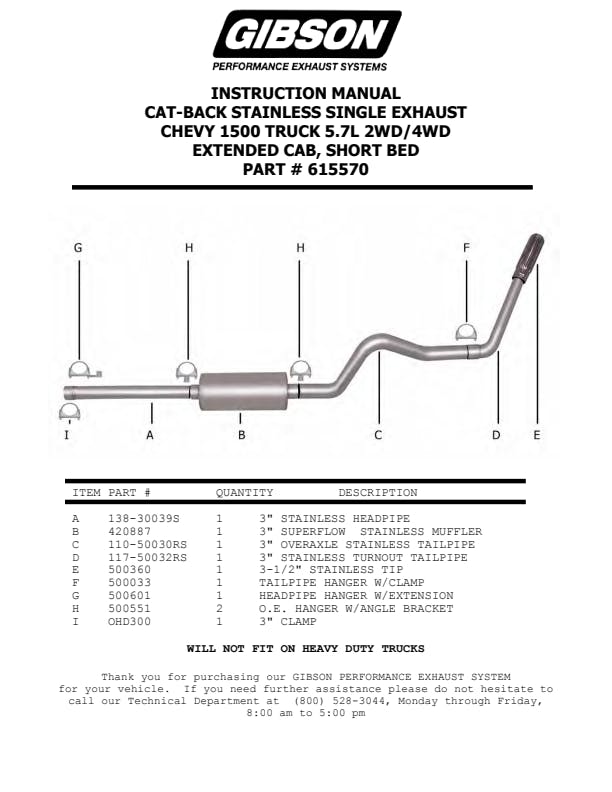 GIBSON
PERFORMANCE EXHAUST SYSTEMS

INSTRUCTION MANUAL
CAT-BACK STAINLESS SINGLE EXHAUST
CHEVY 1500 TRUCK 5.7L 2WD/4WD
EXTENDED CAB, SHORT BED
PART # 615570

G H H F

I A B C D E

| ITEM | PART # | QUANTITY | DESCRIPTION |
|---|---|---|---|
| A | 138-30039S | 1 | 3" STAINLESS HEADPIPE |
| B | 420887 | 1 | 3" SUPERFLOW STAINLESS MUFFLER |
| C | 110-50030RS | 1 | 3" OVERAXLE STAINLESS TAILPIPE |
| D | 117-50032RS | 1 | 3" STAINLESS TURNOUT TAILPIPE |
| E | 500360 | 1 | 3-1/2" STAINLESS TIP |
| F | 500033 | 1 | TAILPIPE HANGER W/CLAMP |
| G | 500601 | 1 | HEADPIPE HANGER W/EXTENSION |
| H | 500551 | 2 | O.E. HANGER W/ANGLE BRACKET |
| I | OHD300 | 1 | 3" CLAMP |

WILL NOT FIT ON HEAVY DUTY TRUCKS

Thank you for purchasing our GIBSON PERFORMANCE EXHAUST SYSTEM for your vehicle. If you need further assistance please do not hesitate to call our Technical Department at (800) 528-3044, Monday through Friday, 8:00 am to 5:00 pm